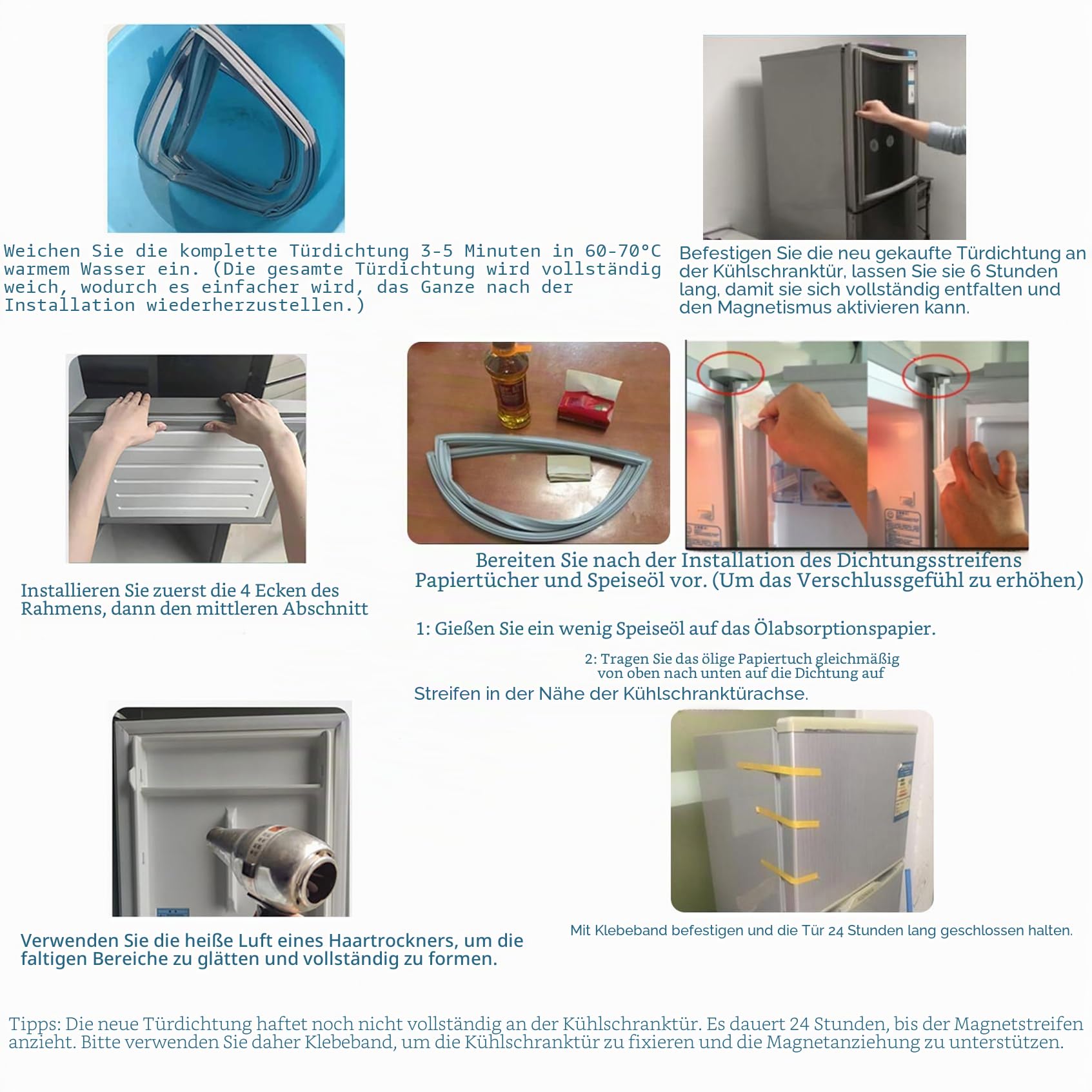 Weichen Sie die komplette Türdichtung 3-5 Minuten in 60-70°C warmem Wasser ein. (Die gesamte Türdichtung wird vollständig weich, wodurch es einfacher wird, das Ganze nach der Installation wiederherzustellen.)

Befestigen Sie die neu gekaufte Türdichtung an der Kühlschranktür, lassen Sie sie 6 Stunden lang, damit sie sich vollständig entfalten und den Magnetismus aktivieren kann.

Installieren Sie zuerst die 4 Ecken des Rahmens, dann den mittleren Abschnitt

Bereiten Sie nach der Installation des Dichtungsstreifens Papiertücher und Speiseöl vor. (Um das Verschlussgefühl zu erhöhen)

1: Gießen Sie ein wenig Speiseöl auf das Ölabsorptionspapier.

2: Tragen Sie das ölige Papiertuch gleichmäßig von oben nach unten auf die Dichtung auf

Streifen in der Nähe der Kühlschranktürachse.

Verwenden Sie die heiße Luft eines Haartrockners, um die faltigen Bereiche zu glätten und vollständig zu formen.

Mit Klebeband befestigen und die Tür 24 Stunden lang geschlossen halten.

Tipps: Die neue Türdichtung haftet noch nicht vollständig an der Kühlschranktür. Es dauert 24 Stunden, bis der Magnetstreifen anzieht. Bitte verwenden Sie daher Klebeband, um die Kühlschranktür zu fixieren und die Magnetanziehung zu unterstützen.